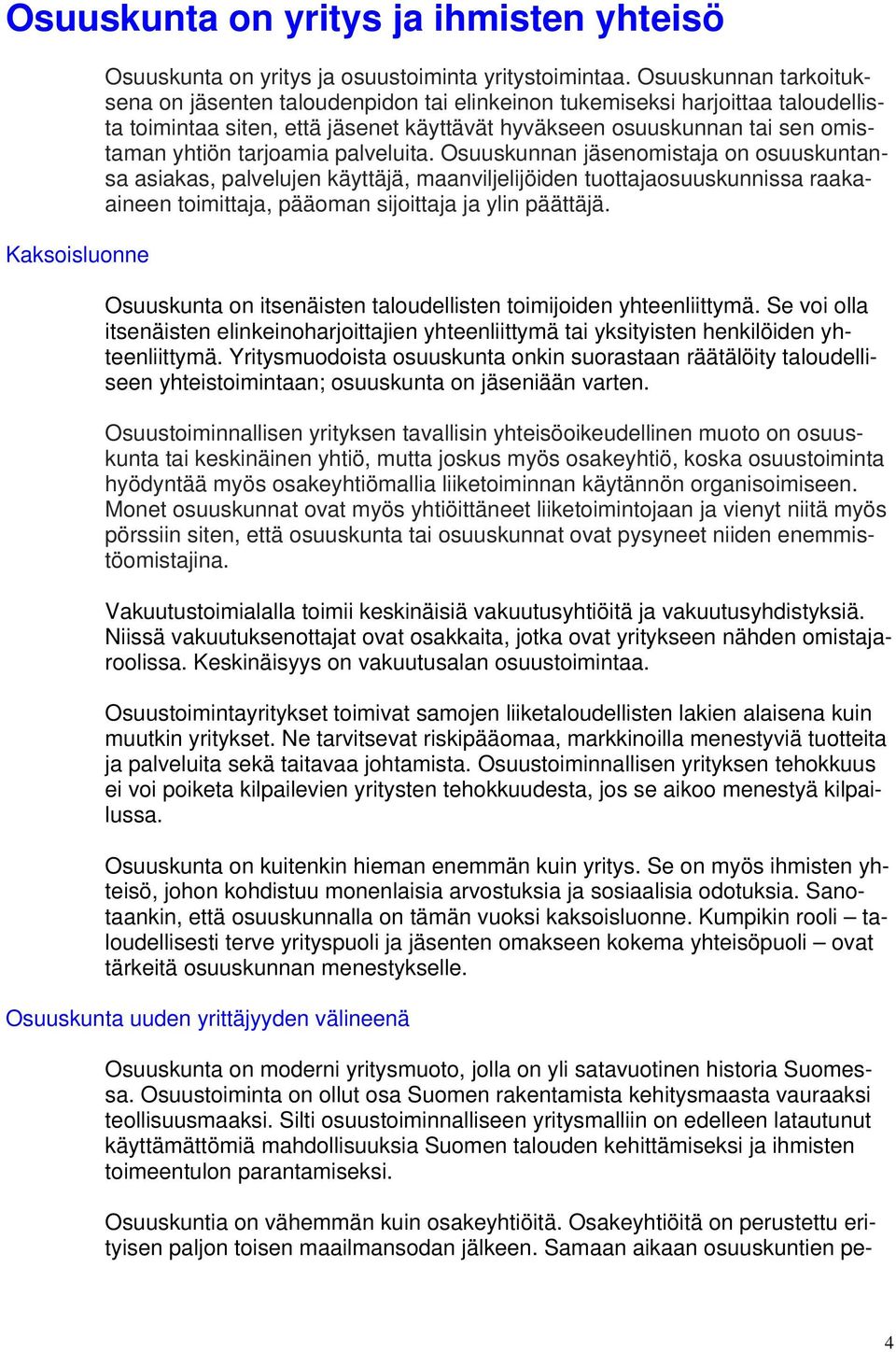 Osuuskunta on yritys ja ihmisten yhteisö

Osuuskunta on yritys ja osuustoiminta yritystoimintaa. Osuuskunnan tarkoituksena on jäsenten taloudenpidon tai elinkeinon tukemiseksi harjoittaa taloudellista toimintaa siten, että jäsenet käyttävät hyväkseen osuuskunnan tai sen omistaman yhtiön tarjoamia palveluita. Osuuskunnan jäsenomistaja on osuuskuntansa asiakas, palvelujen käyttäjä, maanviljelijöiden tuottajaosuuskunnissa raaka-aineen toimittaja, pääoman sijoittaja ja ylin päättäjä.

Kaksoisluonne

Osuuskunta on itsenäisten taloudellisten toimijoiden yhteenliittymä. Se voi olla itsenäisten elinkeinoharjoittajien yhteenliittymä tai yksityisten henkilöiden yhteenliittymä. Yritysmuodoista osuuskunta onkin suorastaan räätälöity taloudelliseen yhteistoimintaan; osuuskunta on jäseniään varten.

Osuustoiminnallisen yrityksen tavallisin yhteisöoikeudellinen muoto on osuuskunta tai keskinäinen yhtiö, mutta joskus myös osakeyhtiö, koska osuustoiminta hyödyntää myös osakeyhtiömallia liiketoiminnan käytännön organisoimiseen. Monet osuuskunnat ovat myös yhtiöittäneet liiketoimintojaan ja vienyt niitä myös pörssiin siten, että osuuskunta tai osuuskunnat ovat pysyneet niiden enemmistöomistajina.

Vakuutustoimialalla toimii keskinäisiä vakuutusyhtiöitä ja vakuutusyhdistyksiä. Niissä vakuutuksenottajat ovat osakkaita, jotka ovat yritykseen nähden omistajaroolissa. Keskinäisyys on vakuutusalan osuustoimintaa.

Osuustoimintayritykset toimivat samojen liiketaloudellisten lakien alaisena kuin muutkin yritykset. Ne tarvitsevat riskipääomaa, markkinoilla menestyviä tuotteita ja palveluita sekä taitavaa johtamista. Osuustoiminnallisen yrityksen tehokkuus ei voi poiketa kilpailevien yritysten tehokkuudesta, jos se aikoo menestyä kilpailussa.

Osuuskunta on kuitenkin hieman enemmän kuin yritys. Se on myös ihmisten yhteisö, johon kohdistuu monenlaisia arvostuksia ja sosiaalisia odotuksia. Sanotaankin, että osuuskunnalla on tämän vuoksi kaksoisluonne. Kumpikin rooli – taloudellisesti terve yrityspuoli ja jäsenten omakseen kokema yhteisöpuoli – ovat tärkeitä osuuskunnan menestykselle.

Osuuskunta uuden yrittäjyyden välineenä

Osuuskunta on moderni yritysmuoto, jolla on yli satavuotinen historia Suomessa. Osuustoiminta on ollut osa Suomen rakentamista kehitysmaasta vauraaksi teollisuusmaaksi. Silti osuustoiminnalliseen yritysmalliin on edelleen latautunut käyttämättömiä mahdollisuuksia Suomen talouden kehittämiseksi ja ihmisten toimeentulon parantamiseksi.

Osuuskuntia on vähemmän kuin osakeyhtiöitä. Osakeyhtiöitä on perustettu erityisen paljon toisen maailmansodan jälkeen. Samaan aikaan osuuskuntien pe-

4